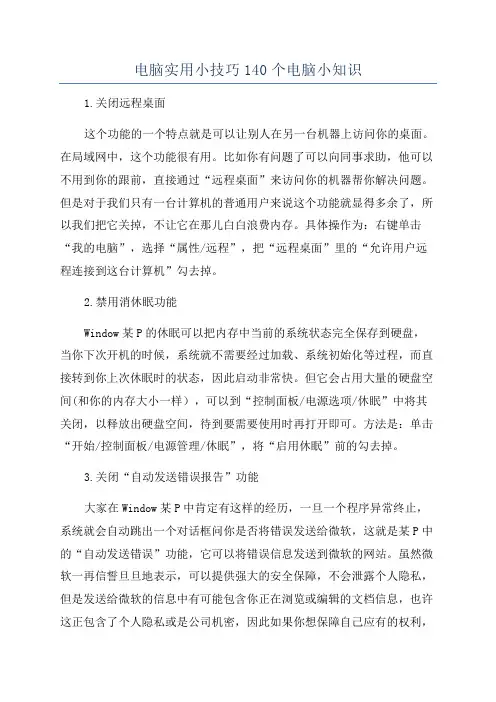 电脑实用小技巧140个电脑小知识

1.关闭远程桌面

这个功能的一个特点就是可以让别人在另一台机器上访问你的桌面。在局域网中，这个功能很有用。比如你有问题了可以向同事求助，他可以不用到你的跟前，直接通过“远程桌面”来访问你的机器帮你解决问题。但是对于我们只有一台计算机的普通用户来说这个功能就显得多余了，所以我们把它关掉，不让它在那儿白白浪费内存。具体操作为：右键单击“我的电脑”，选择“属性/远程”，把“远程桌面”里的“允许用户远程连接到这台计算机”勾去掉。

2.禁用消休眠功能

Window某P的休眠可以把内存中当前的系统状态完全保存到硬盘，当你下次开机的时候，系统就不需要经过加载、系统初始化等过程，而直接转到你上次休眠时的状态，因此启动非常快。但它会占用大量的硬盘空间(和你的内存大小一样)，可以到“控制面板/电源选项/休眠”中将其关闭，以释放出硬盘空间，待到要需要使用时再打开即可。方法是：单击“开始/控制面板/电源管理/休眠”，将“启用休眠”前的勾去掉。

3.关闭“自动发送错误报告”功能

大家在Window某P中肯定有这样的经历，一旦一个程序异常终止，系统就会自动跳出一个对话框问你是否将错误发送给微软，这就是某P中的“自动发送错误”功能，它可以将错误信息发送到微软的网站。虽然微软一再信誓旦旦地表示，可以提供强大的安全保障，不会泄露个人隐私，但是发送给微软的信息中有可能包含你正在浏览或编辑的文档信息，也许这正包含了个人隐私或是公司机密，因此如果你想保障自己应有的权利，